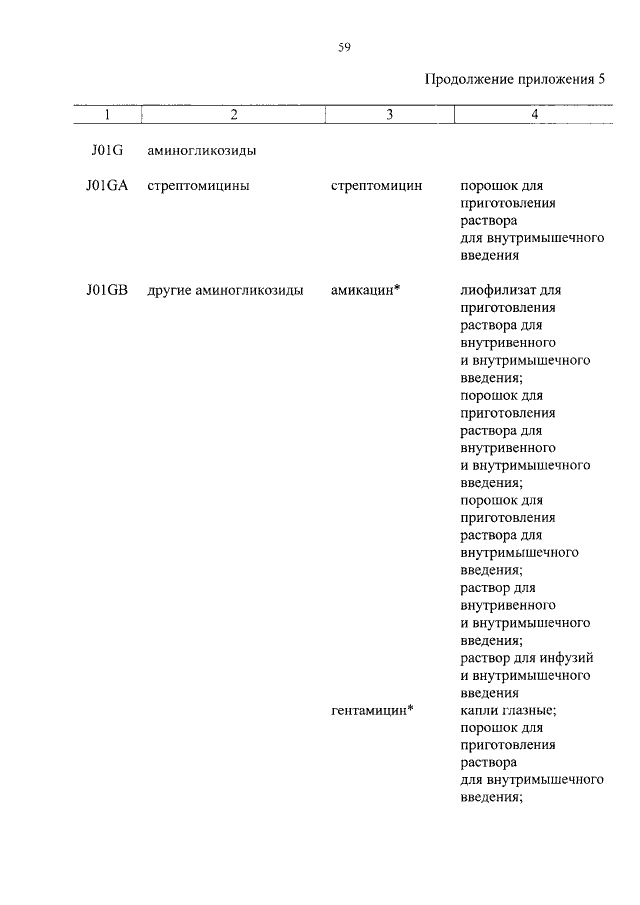 59

Продолжение приложения 5

| 1 | 2 | 3 | 4 |
|---|---|---|---|
| J01G | аминогликозиды | | |
| J01GA | стрептомицины | стрептомицин | порошок для приготовления раствора для внутримышечного введения |
| J01GB | другие аминогликозиды | амикацин* | лиофилизат для приготовления раствора для внутривенного и внутримышечного введения; порошок для приготовления раствора для внутривенного и внутримышечного введения; порошок для приготовления раствора для внутримышечного введения; раствор для внутривенного и внутримышечного введения; раствор для инфузий и внутримышечного введения |
| | | гентамицин* | капли глазные; порошок для приготовления раствора для внутримышечного введения; |